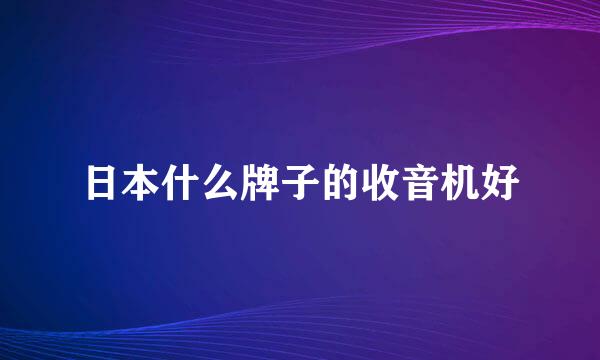 日本什么牌子的收音机好